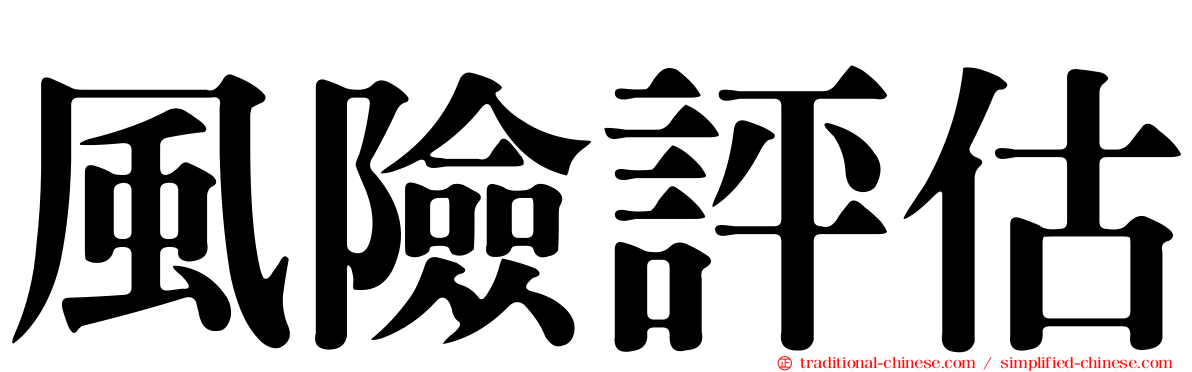 風險評估

traditional-chinese.com / simplified-chinese.com